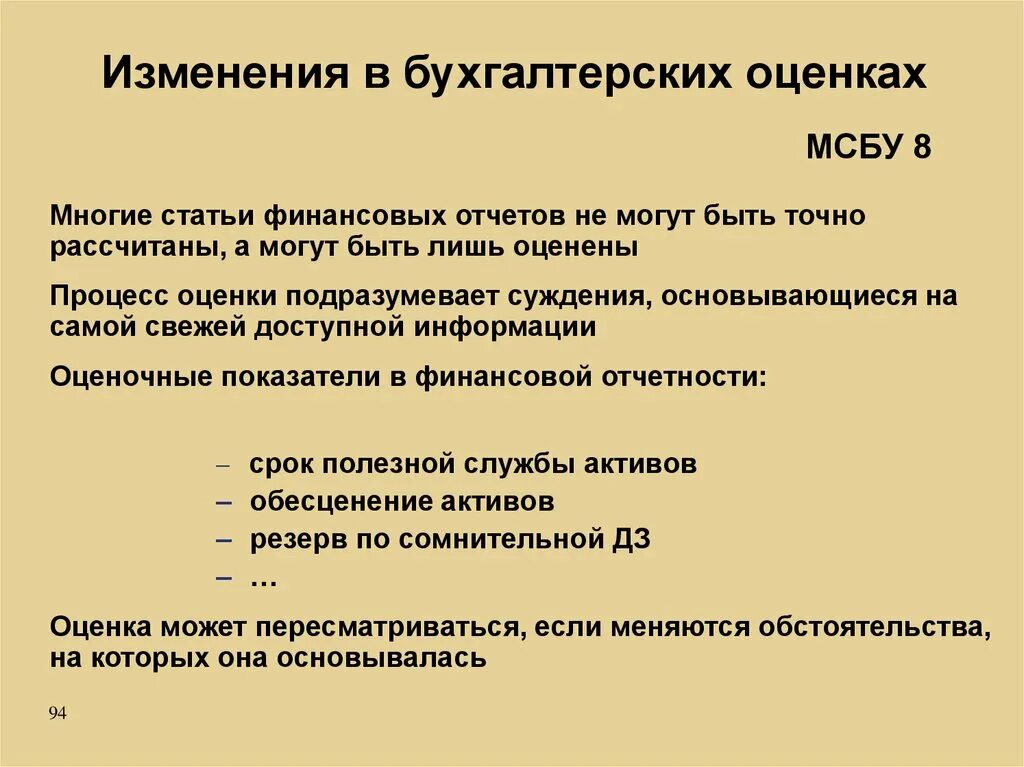 Изменения в бухгалтерских оценках

МСБУ 8

Многие статьи финансовых отчетов не могут быть точно рассчитаны, а могут быть лишь оценены

Процесс оценки подразумевает суждения, основывающиеся на самой свежей доступной информации

Оценочные показатели в финансовой отчетности:

– срок полезной службы активов
– обесценение активов
– резерв по сомнительной ДЗ
– …

Оценка может пересматриваться, если меняются обстоятельства, на которых она основывалась

94